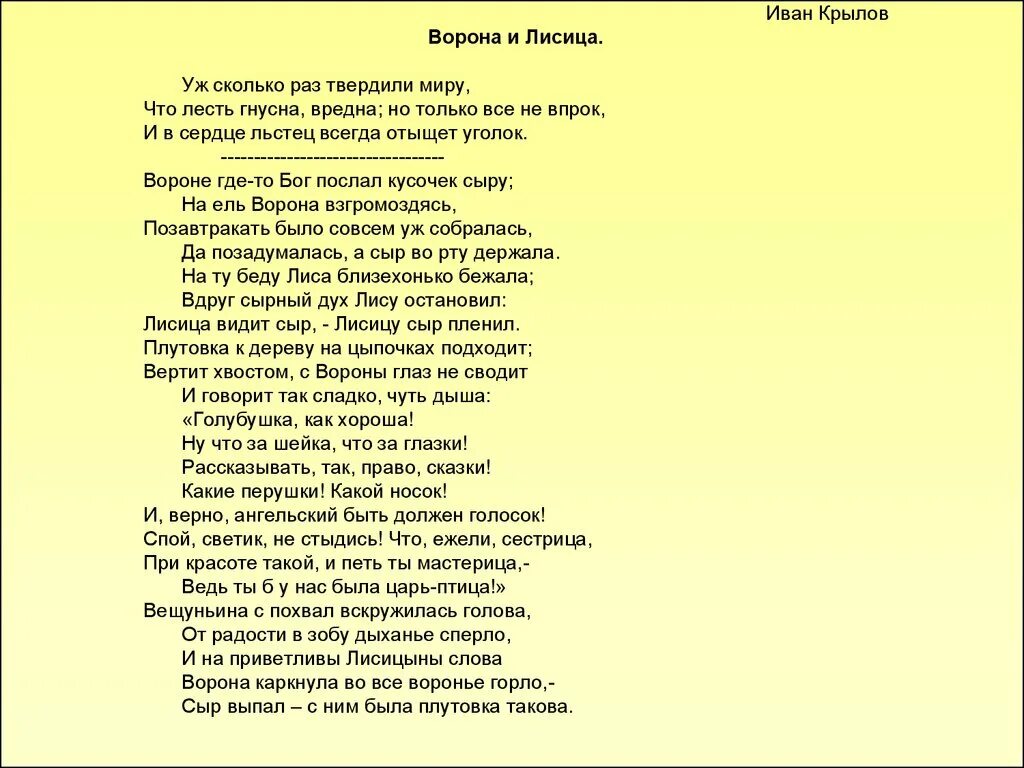 Иван Крылов

Ворона и Лисица.

Уж сколько раз твердили миру,
Что лесть гнусна, вредна; но только все не впрок,
И в сердце льстец всегда отыщет уголок.
----------------------------------
Вороне где-то Бог послал кусочек сыру;
На ель Ворона взгромоздясь,
Позавтракать было совсем уж собралась,
Да позадумалась, а сыр во рту держала.
На ту беду Лиса близехонько бежала;
Вдруг сырный дух Лису остановил:
Лисица видит сыр, - Лисицу сыр пленил.
Плутовка к дереву на цыпочках подходит;
Вертит хвостом, с Вороны глаз не сводит
И говорит так сладко, чуть дыша:
«Голубушка, как хороша!
Ну что за шейка, что за глазки!
Рассказывать, так, право, сказки!
Какие перушки! Какой носок!
И, верно, ангельский быть должен голосок!
Спой, светик, не стыдись! Что, ежели, сестрица,
При красоте такой, и петь ты мастерица,-
Ведь ты б у нас была царь-птица!»
Вещуньина с похвал вскружилась голова,
От радости в зобу дыханье сперло,
И на приветливы Лисицыны слова
Ворона каркнула во все воронье горло,-
Сыр выпал – с ним была плутовка такова.